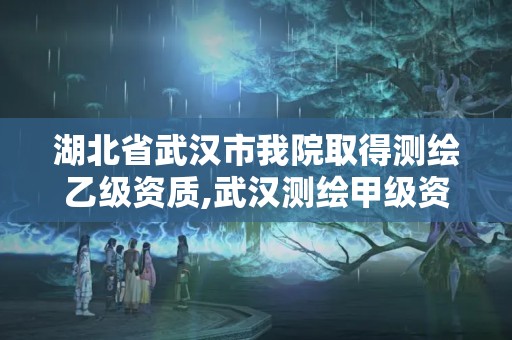 湖北省武汉市我院取得测绘乙级资质,武汉测绘甲级资